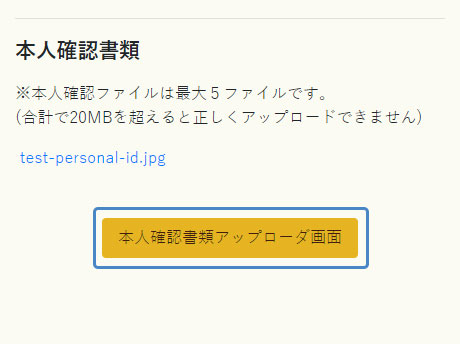 本人確認書類

※本人確認ファイルは最大５ファイルです。
(合計で20MBを超えると正しくアップロードできません)

test-personal-id.jpg

本人確認書類アップローダ画面